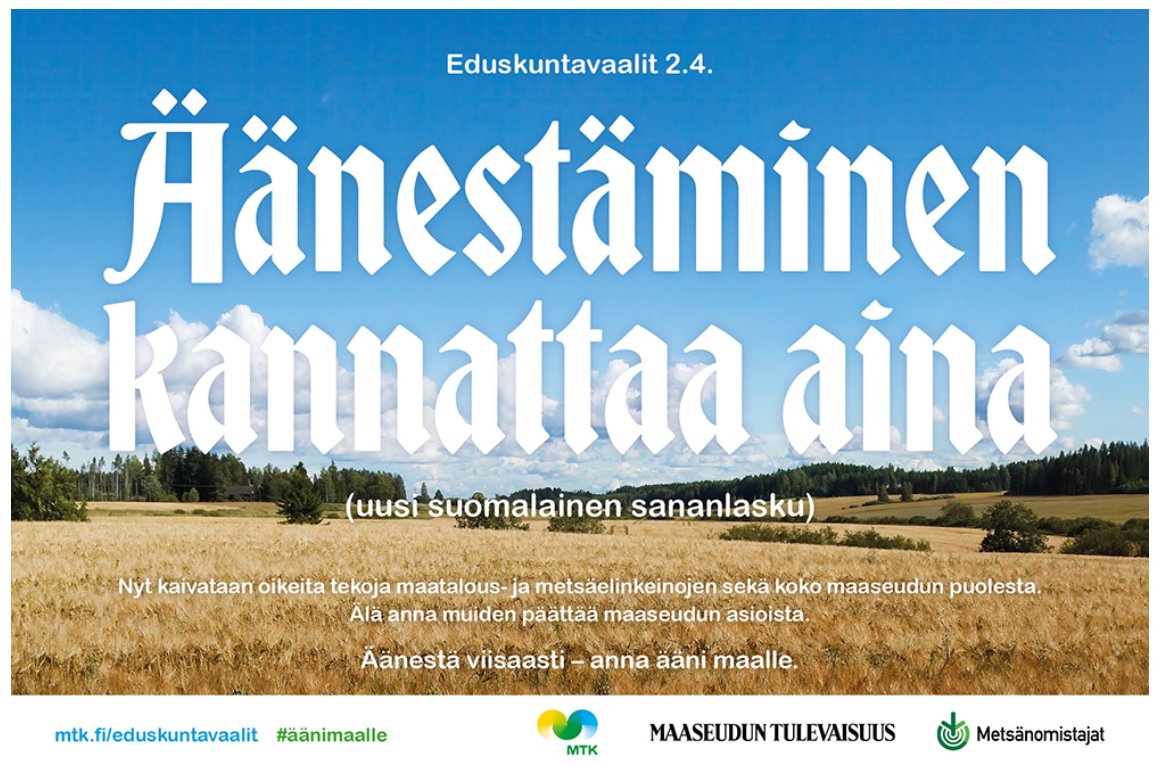 Eduskuntavaalit 2.4.

Äänestäminen kannattaa aina

(uusi suomalainen sananlasku)

Nyt kaivataan oikeita tekoja maatalous- ja metsäelinkeinojen sekä koko maaseudun puolesta. Älä anna muiden päättää maaseudun asioista.

Äänestä viisaasti – anna ääni maalle.

mtk.fi/eduskuntavaalit #äänimaalle

MTK

MAASEUDUN TULEVAISUUS

Metsänomistajat